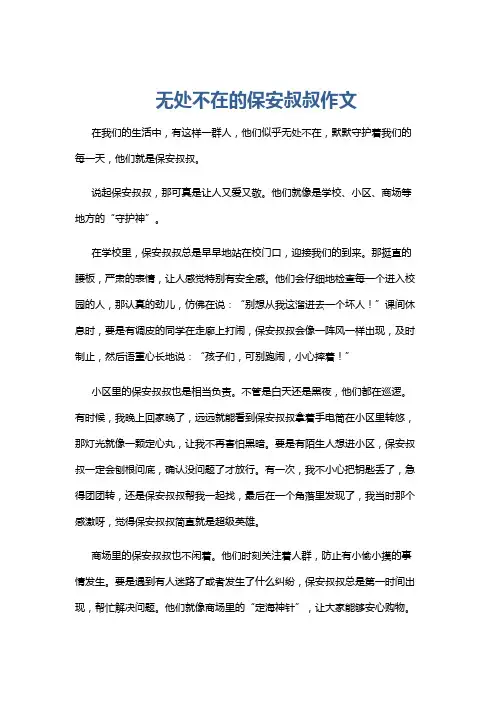 无处不在的保安叔叔作文

在我们的生活中，有这样一群人，他们似乎无处不在，默默守护着我们的每一天，他们就是保安叔叔。

说起保安叔叔，那可真是让人又爱又敬。他们就像是学校、小区、商场等地方的“守护神”。

在学校里，保安叔叔总是早早地站在校门口，迎接我们的到来。那挺直的腰板，严肃的表情，让人感觉特别有安全感。他们会仔细地检查每一个进入校园的人，那认真的劲儿，仿佛在说：“别想从我这溜进去一个坏人！”课间休息时，要是有调皮的同学在走廊上打闹，保安叔叔会像一阵风一样出现，及时制止，然后语重心长地说：“孩子们，可别跑闹，小心摔着！”

小区里的保安叔叔也是相当负责。不管是白天还是黑夜，他们都在巡逻。有时候，我晚上回家晚了，远远就能看到保安叔叔拿着手电筒在小区里转悠，那灯光就像一颗定心丸，让我不再害怕黑暗。要是有陌生人想进小区，保安叔叔一定会刨根问底，确认没问题了才放行。有一次，我不小心把钥匙丢了，急得团团转，还是保安叔叔帮我一起找，最后在一个角落里发现了，我当时那个感激呀，觉得保安叔叔简直就是超级英雄。

商场里的保安叔叔也不闲着。他们时刻关注着人群，防止有小偷小摸的事情发生。要是遇到有人迷路了或者发生了什么纠纷，保安叔叔总是第一时间出现，帮忙解决问题。他们就像商场里的“定海神针”，让大家能够安心购物。